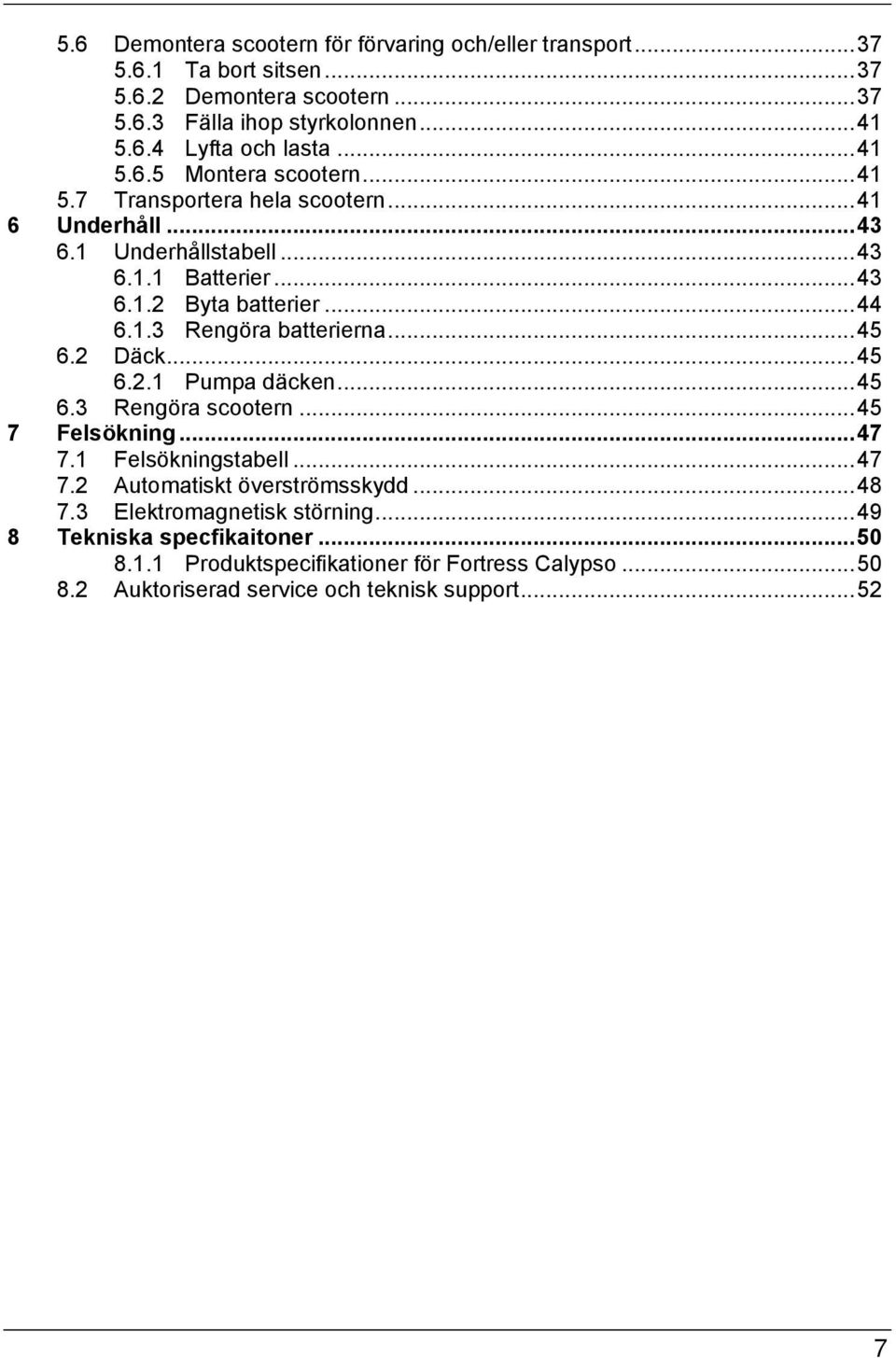 5.6 Demontera scootern för förvaring och/eller transport ... 37
5.6.1 Ta bort sitsen ... 37
5.6.2 Demontera scootern ... 37
5.6.3 Fälla ihop styrkolonnen ... 41
5.6.4 Lyfta och lasta ... 41
5.6.5 Montera scootern ... 41
5.7 Transportera hela scootern ... 41
6 Underhåll ... 43
6.1 Underhållstabell ... 43
6.1.1 Batterier ... 43
6.1.2 Byta batterier ... 44
6.1.3 Rengöra batterierna ... 45
6.2 Däck ... 45
6.2.1 Pumpa däcken ... 45
6.3 Rengöra scootern ... 45
7 Felsökning ... 47
7.1 Felsökningstabell ... 47
7.2 Automatiskt överströmsskydd ... 48
7.3 Elektromagnetisk störning ... 49
8 Tekniska specfikaitoner ... 50
8.1.1 Produktspecifikationer för Fortress Calypso ... 50
8.2 Auktoriserad service och teknisk support ... 52

7